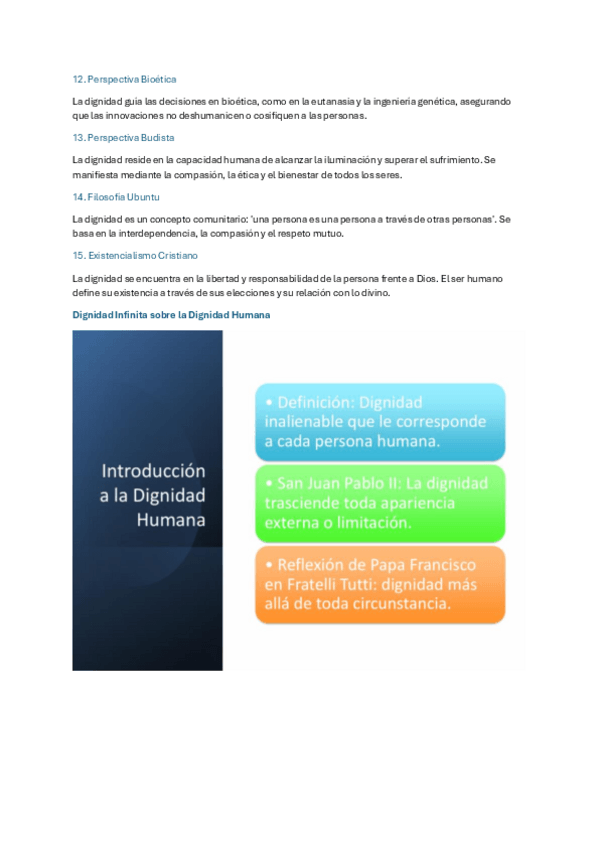 12. Perspectiva Bioética

La dignidad guía las decisiones en bioética, como en la eutanasia y la ingeniería genética, asegurando que las innovaciones no deshumanicen o cosifiquen a las personas.

13. Perspectiva Budista

La dignidad reside en la capacidad humana de alcanzar la iluminación y superar el sufrimiento. Se manifiesta mediante la compasión, la ética y el bienestar de todos los seres.

14. Filosofía Ubuntu

La dignidad es un concepto comunitario: 'una persona es una persona a través de otras personas'. Se basa en la interdependencia, la compasión y el respeto mutuo.

15. Existencialismo Cristiano

La dignidad se encuentra en la libertad y responsabilidad de la persona frente a Dios. El ser humano define su existencia a través de sus elecciones y su relación con lo divino.

Dignidad Infinita sobre la Dignidad Humana

Introducción a la Dignidad Humana

• Definición: Dignidad inalienable que le corresponde a cada persona humana.

• San Juan Pablo II: La dignidad trasciende toda apariencia externa o limitación.

• Reflexión de Papa Francisco en Fratelli Tutti: dignidad más allá de toda circunstancia.